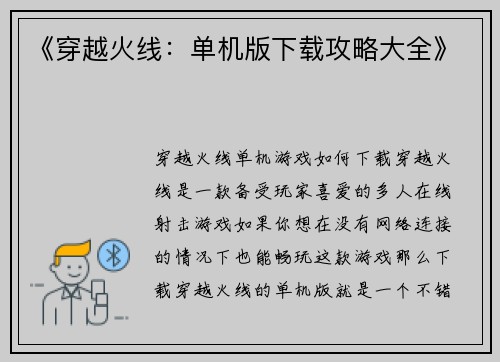 《穿越火线：单机版下载攻略大全》

穿越火线单机游戏如何下载穿越火线是一款备受玩家喜爱的多人在线射击游戏如果你想在没有网络连接的情况下也能畅玩这款游戏那么下载穿越火线的单机版就是一个不错